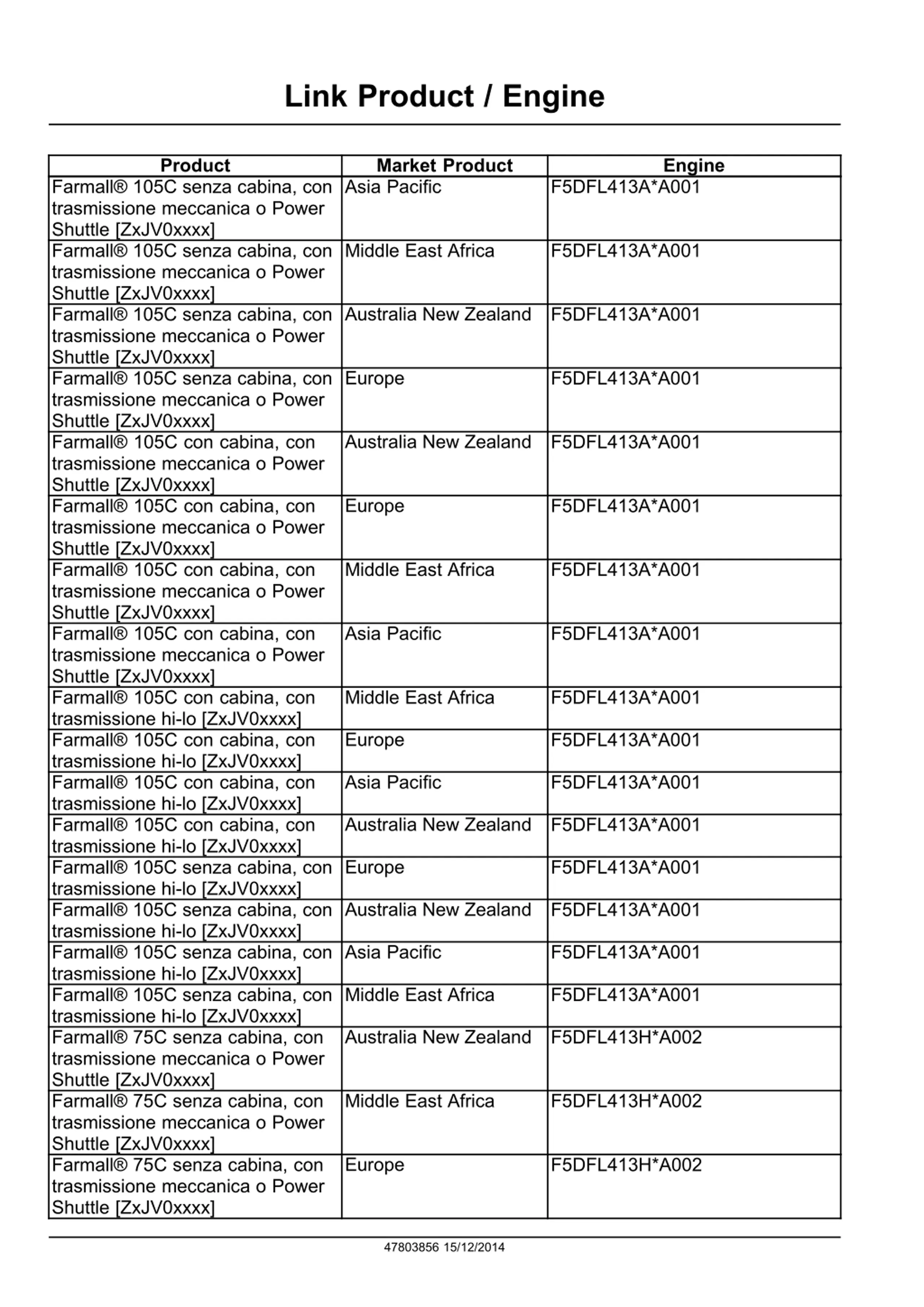 Link Product / Engine

| Product | Market Product | Engine |
|---|---|---|
| Farmall® 105C senza cabina, con trasmissione meccanica o Power Shuttle [ZxJV0xxxx] | Asia Pacific | F5DFL413A*A001 |
| Farmall® 105C senza cabina, con trasmissione meccanica o Power Shuttle [ZxJV0xxxx] | Middle East Africa | F5DFL413A*A001 |
| Farmall® 105C senza cabina, con trasmissione meccanica o Power Shuttle [ZxJV0xxxx] | Australia New Zealand | F5DFL413A*A001 |
| Farmall® 105C senza cabina, con trasmissione meccanica o Power Shuttle [ZxJV0xxxx] | Europe | F5DFL413A*A001 |
| Farmall® 105C con cabina, con trasmissione meccanica o Power Shuttle [ZxJV0xxxx] | Australia New Zealand | F5DFL413A*A001 |
| Farmall® 105C con cabina, con trasmissione meccanica o Power Shuttle [ZxJV0xxxx] | Europe | F5DFL413A*A001 |
| Farmall® 105C con cabina, con trasmissione meccanica o Power Shuttle [ZxJV0xxxx] | Middle East Africa | F5DFL413A*A001 |
| Farmall® 105C con cabina, con trasmissione meccanica o Power Shuttle [ZxJV0xxxx] | Asia Pacific | F5DFL413A*A001 |
| Farmall® 105C con cabina, con trasmissione hi-lo [ZxJV0xxxx] | Middle East Africa | F5DFL413A*A001 |
| Farmall® 105C con cabina, con trasmissione hi-lo [ZxJV0xxxx] | Europe | F5DFL413A*A001 |
| Farmall® 105C con cabina, con trasmissione hi-lo [ZxJV0xxxx] | Asia Pacific | F5DFL413A*A001 |
| Farmall® 105C con cabina, con trasmissione hi-lo [ZxJV0xxxx] | Australia New Zealand | F5DFL413A*A001 |
| Farmall® 105C senza cabina, con trasmissione hi-lo [ZxJV0xxxx] | Europe | F5DFL413A*A001 |
| Farmall® 105C senza cabina, con trasmissione hi-lo [ZxJV0xxxx] | Australia New Zealand | F5DFL413A*A001 |
| Farmall® 105C senza cabina, con trasmissione hi-lo [ZxJV0xxxx] | Asia Pacific | F5DFL413A*A001 |
| Farmall® 105C senza cabina, con trasmissione hi-lo [ZxJV0xxxx] | Middle East Africa | F5DFL413A*A001 |
| Farmall® 75C senza cabina, con trasmissione meccanica o Power Shuttle [ZxJV0xxxx] | Australia New Zealand | F5DFL413H*A002 |
| Farmall® 75C senza cabina, con trasmissione meccanica o Power Shuttle [ZxJV0xxxx] | Middle East Africa | F5DFL413H*A002 |
| Farmall® 75C senza cabina, con trasmissione meccanica o Power Shuttle [ZxJV0xxxx] | Europe | F5DFL413H*A002 |

47803856 15/12/2014